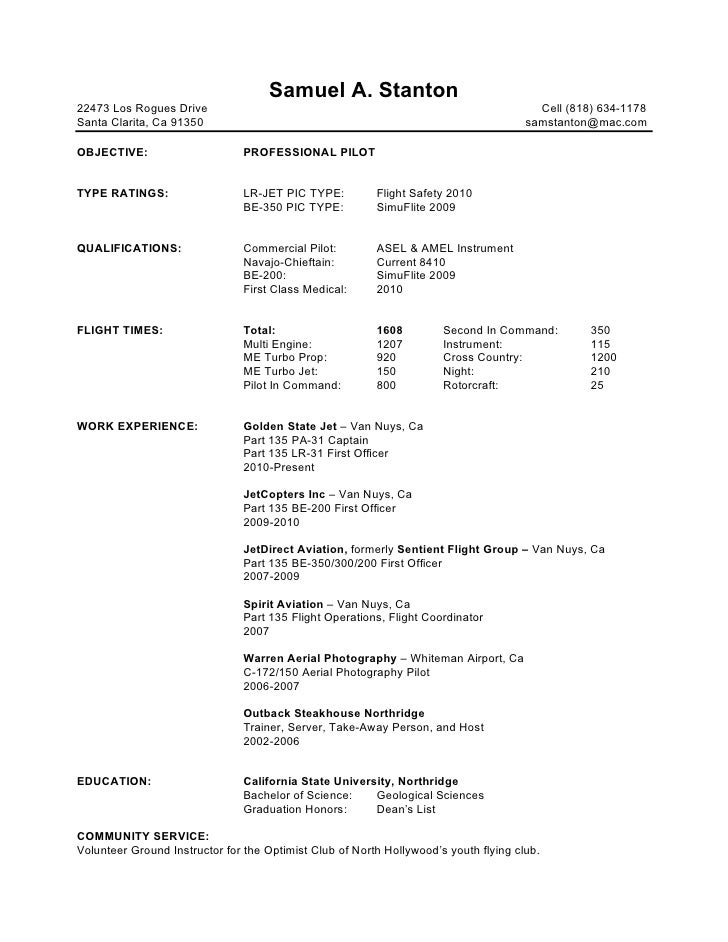 Samuel A. Stanton

22473 Los Rogues Drive
Santa Clarita, Ca 91350

Cell (818) 634-1178
samstanton@mac.com

OBJECTIVE: PROFESSIONAL PILOT

TYPE RATINGS: LR-JET PIC TYPE: Flight Safety 2010
BE-350 PIC TYPE: SimuFlite 2009

QUALIFICATIONS: Commercial Pilot: ASEL & AMEL Instrument
Navajo-Chieftain: Current 8410
BE-200: SimuFlite 2009
First Class Medical: 2010

FLIGHT TIMES:

| Total: | 1608 | Second In Command: | 350 |
|---|---|---|---|
| Multi Engine: | 1207 | Instrument: | 115 |
| ME Turbo Prop: | 920 | Cross Country: | 1200 |
| ME Turbo Jet: | 150 | Night: | 210 |
| Pilot In Command: | 800 | Rotorcraft: | 25 |

WORK EXPERIENCE: Golden State Jet – Van Nuys, Ca
Part 135 PA-31 Captain
Part 135 LR-31 First Officer
2010-Present

JetCopters Inc – Van Nuys, Ca
Part 135 BE-200 First Officer
2009-2010

JetDirect Aviation, formerly Sentient Flight Group – Van Nuys, Ca
Part 135 BE-350/300/200 First Officer
2007-2009

Spirit Aviation – Van Nuys, Ca
Part 135 Flight Operations, Flight Coordinator
2007

Warren Aerial Photography – Whiteman Airport, Ca
C-172/150 Aerial Photography Pilot
2006-2007

Outback Steakhouse Northridge
Trainer, Server, Take-Away Person, and Host
2002-2006

EDUCATION: California State University, Northridge
Bachelor of Science: Geological Sciences
Graduation Honors: Dean's List

COMMUNITY SERVICE:
Volunteer Ground Instructor for the Optimist Club of North Hollywood's youth flying club.